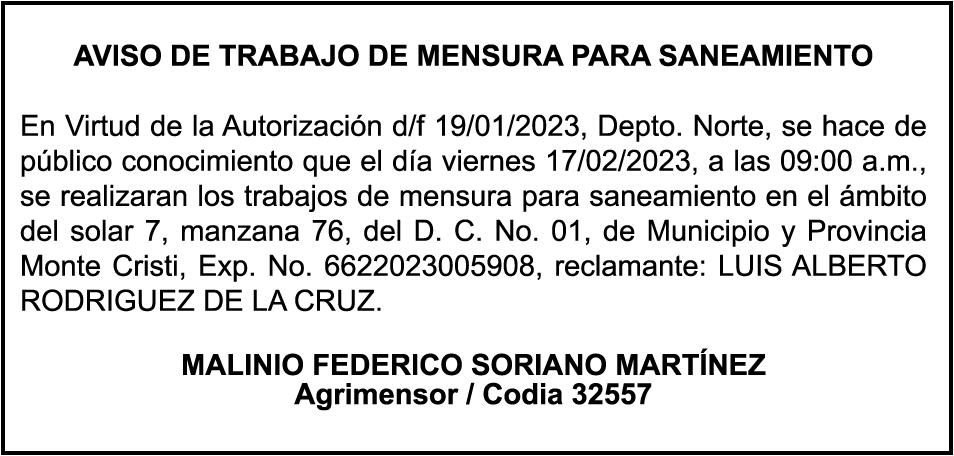 AVISO DE TRABAJO DE MENSURA PARA SANEAMIENTO

En Virtud de la Autorización d/f 19/01/2023, Depto. Norte, se hace de público conocimiento que el día viernes 17/02/2023, a las 09:00 a.m., se realizaran los trabajos de mensura para saneamiento en el ámbito del solar 7, manzana 76, del D. C. No. 01, de Municipio y Provincia Monte Cristi, Exp. No. 6622023005908, reclamante: LUIS ALBERTO RODRIGUEZ DE LA CRUZ.

MALINIO FEDERICO SORIANO MARTÍNEZ
Agrimensor / Codia 32557